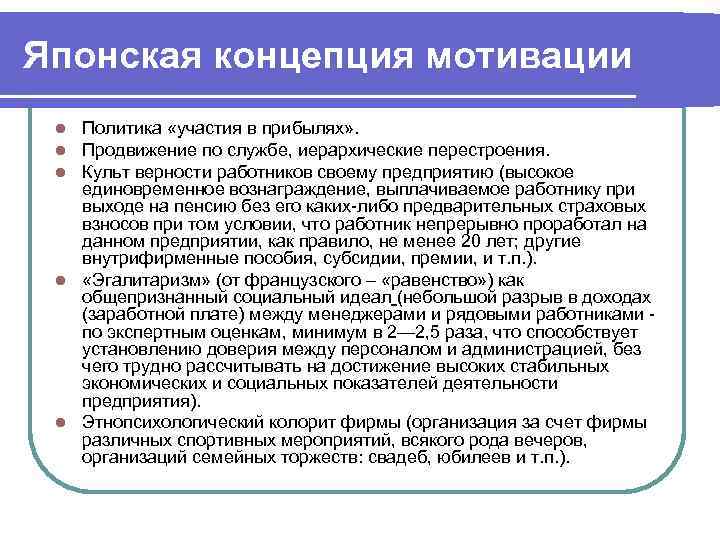 Японская концепция мотивации

- Политика «участия в прибылях».
- Продвижение по службе, иерархические перестроения.
- Культ верности работников своему предприятию (высокое единовременное вознаграждение, выплачиваемое работнику при выходе на пенсию без его каких-либо предварительных страховых взносов при том условии, что работник непрерывно проработал на данном предприятии, как правило, не менее 20 лет; другие внутрифирменные пособия, субсидии, премии, и т.п.).
- «Эгалитаризм» (от французского – «равенство») как общепризнанный социальный идеал (небольшой разрыв в доходах (заработной плате) между менеджерами и рядовыми работниками - по экспертным оценкам, минимум в 2—2,5 раза, что способствует установлению доверия между персоналом и администрацией, без чего трудно рассчитывать на достижение высоких стабильных экономических и социальных показателей деятельности предприятия).
- Этнопсихологический колорит фирмы (организация за счет фирмы различных спортивных мероприятий, всякого рода вечеров, организаций семейных торжеств: свадеб, юбилеев и т.п.).